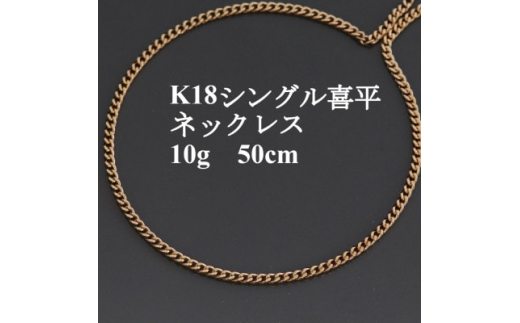 K18シングル喜平
ネックレス
10g　50cm